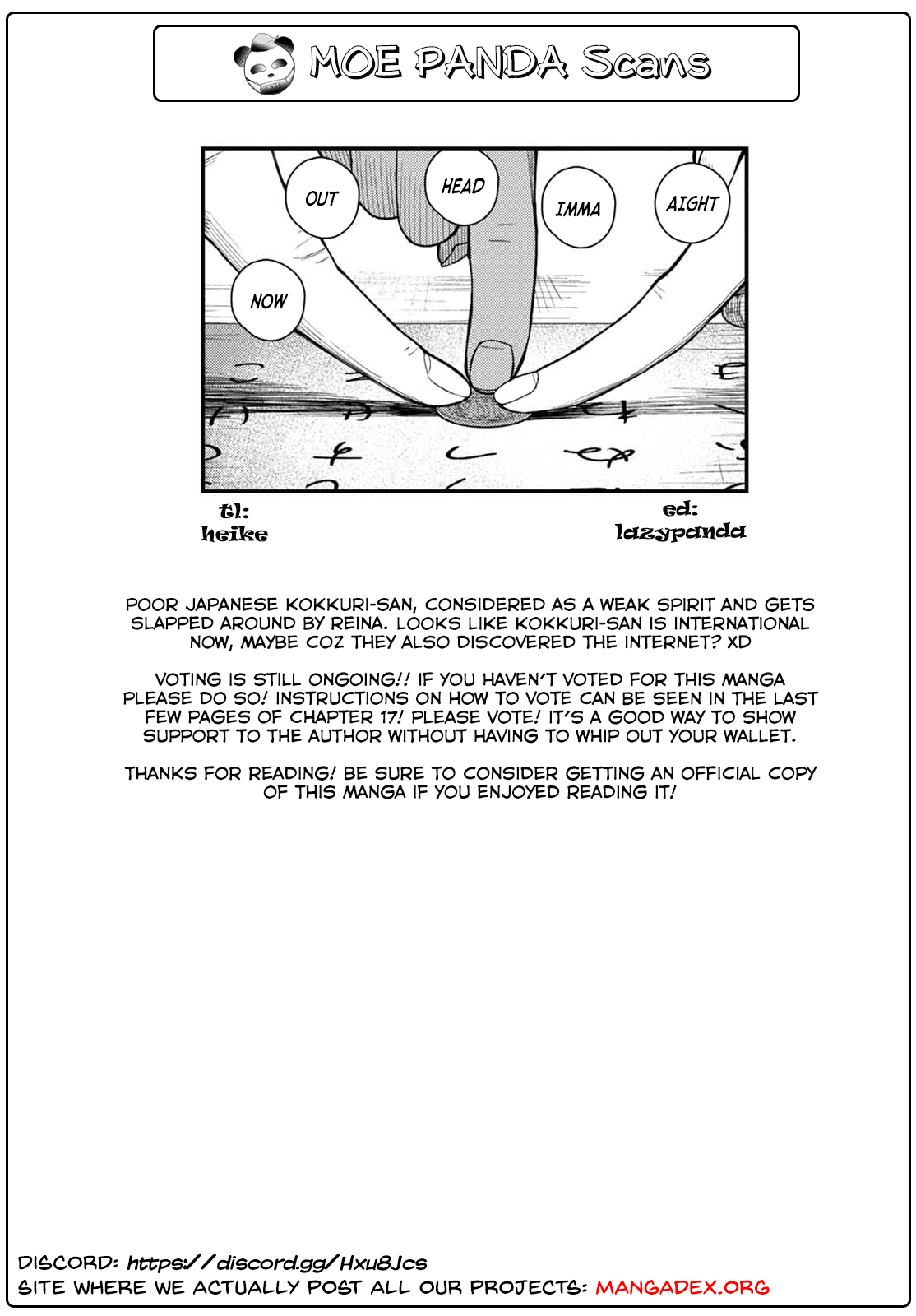 MOE PANDA Scans

AIGHT

IMMA

HEAD

OUT

NOW

tl:
heike

ed:
lazypanda

POOR JAPANESE KOKKURI-SAN, CONSIDERED AS A WEAK SPIRIT AND GETS SLAPPED AROUND BY REINA. LOOKS LIKE KOKKURI-SAN IS INTERNATIONAL NOW, MAYBE COZ THEY ALSO DISCOVERED THE INTERNET? XD

VOTING IS STILL ONGOING!! IF YOU HAVEN'T VOTED FOR THIS MANGA PLEASE DO SO! INSTRUCTIONS ON HOW TO VOTE CAN BE SEEN IN THE LAST FEW PAGES OF CHAPTER 17! PLEASE VOTE! IT'S A GOOD WAY TO SHOW SUPPORT TO THE AUTHOR WITHOUT HAVING TO WHIP OUT YOUR WALLET.

THANKS FOR READING! BE SURE TO CONSIDER GETTING AN OFFICIAL COPY OF THIS MANGA IF YOU ENJOYED READING IT!

DISCORD: https://discord.gg/Hxu8Jcs
SITE WHERE WE ACTUALLY POST ALL OUR PROJECTS: MANGADEX.ORG